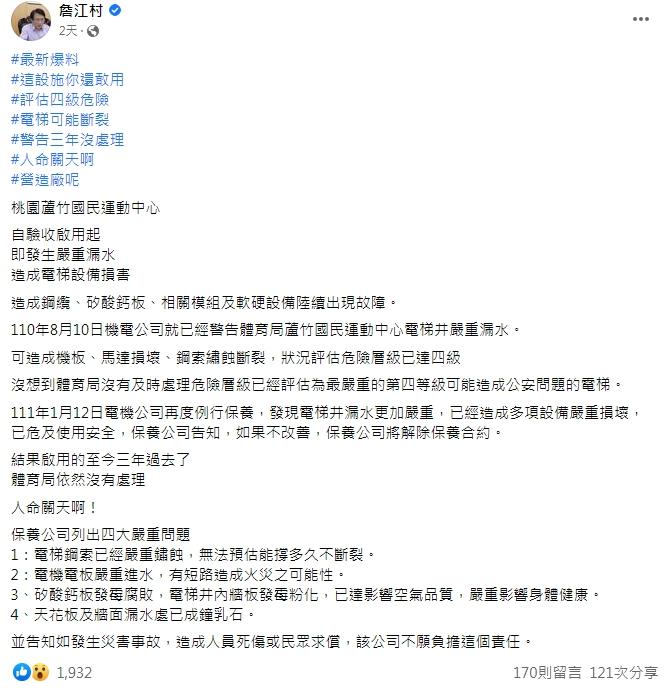 詹江村
2天 ·

#最新爆料
#這設施你還敢用
#評估四級危險
#電梯可能斷裂
#警告三年沒處理
#人命關天啊
#營造廠呢

桃園蘆竹國民運動中心

自驗收啟用起
即發生嚴重漏水
造成電梯設備損害

造成鋼纜、矽酸鈣板、相關模組及軟硬設備陸續出現故障。

110年8月10日機電公司就已經警告體育局蘆竹國民運動中心電梯井嚴重漏水。

可造成機板、馬達損壞、鋼索繡蝕斷裂，狀況評估危險層級已達四級

沒想到體育局沒有及時處理危險層級已經評估為最嚴重的第四等級可能造成公安問題的電梯。

111年1月12日電機公司再度例行保養，發現電梯井漏水更加嚴重，已經造成多項設備嚴重損壞，已危及使用安全，保養公司告知，如果不改善，保養公司將解除保養合約。

結果啟用的至今三年過去了
體育局依然沒有處理

人命關天啊！

保養公司列出四大嚴重問題
1：電梯鋼索已經嚴重鏽蝕，無法預估能撐多久不斷裂。
2：電機電板嚴重進水，有短路造成火災之可能性。
3、矽酸鈣板發霉腐敗，電梯井內牆板發霉粉化，已達影響空氣品質，嚴重影響身體健康。
4、天花板及牆面漏水處已成鐘乳石。

並告知如發生災害事故，造成人員死傷或民眾求償，該公司不願負擔這個責任。

1,932
170則留言 121次分享